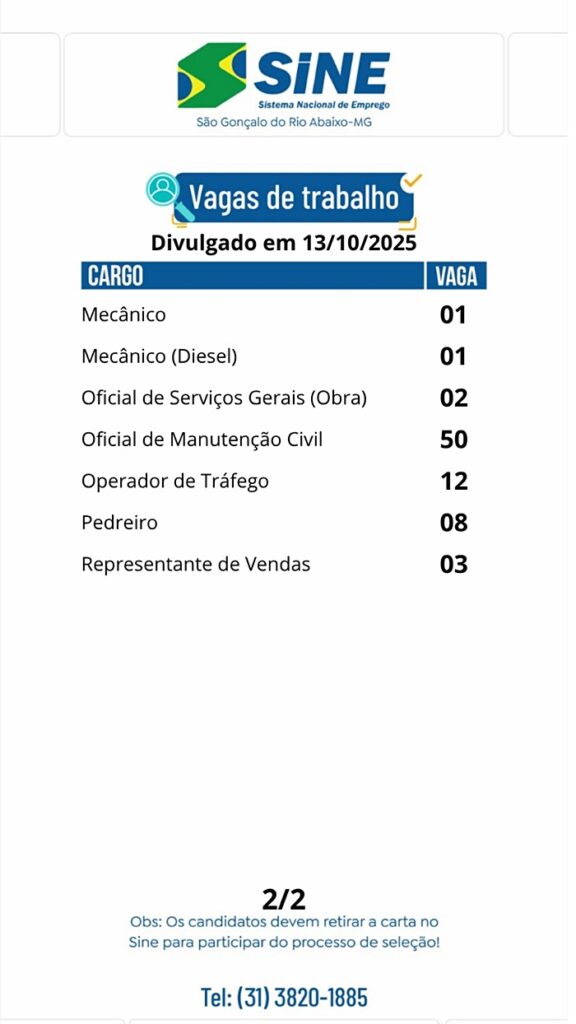 SINE
Sistema Nacional de Emprego
São Gonçalo do Rio Abaixo-MG

Vagas de trabalho

Divulgado em 13/10/2025

| CARGO | VAGA |
|---|---|
| Mecânico | 01 |
| Mecânico (Diesel) | 01 |
| Oficial de Serviços Gerais (Obra) | 02 |
| Oficial de Manutenção Civil | 50 |
| Operador de Tráfego | 12 |
| Pedreiro | 08 |
| Representante de Vendas | 03 |

2/2

Obs: Os candidatos devem retirar a carta no Sine para participar do processo de seleção!

Tel: (31) 3820-1885